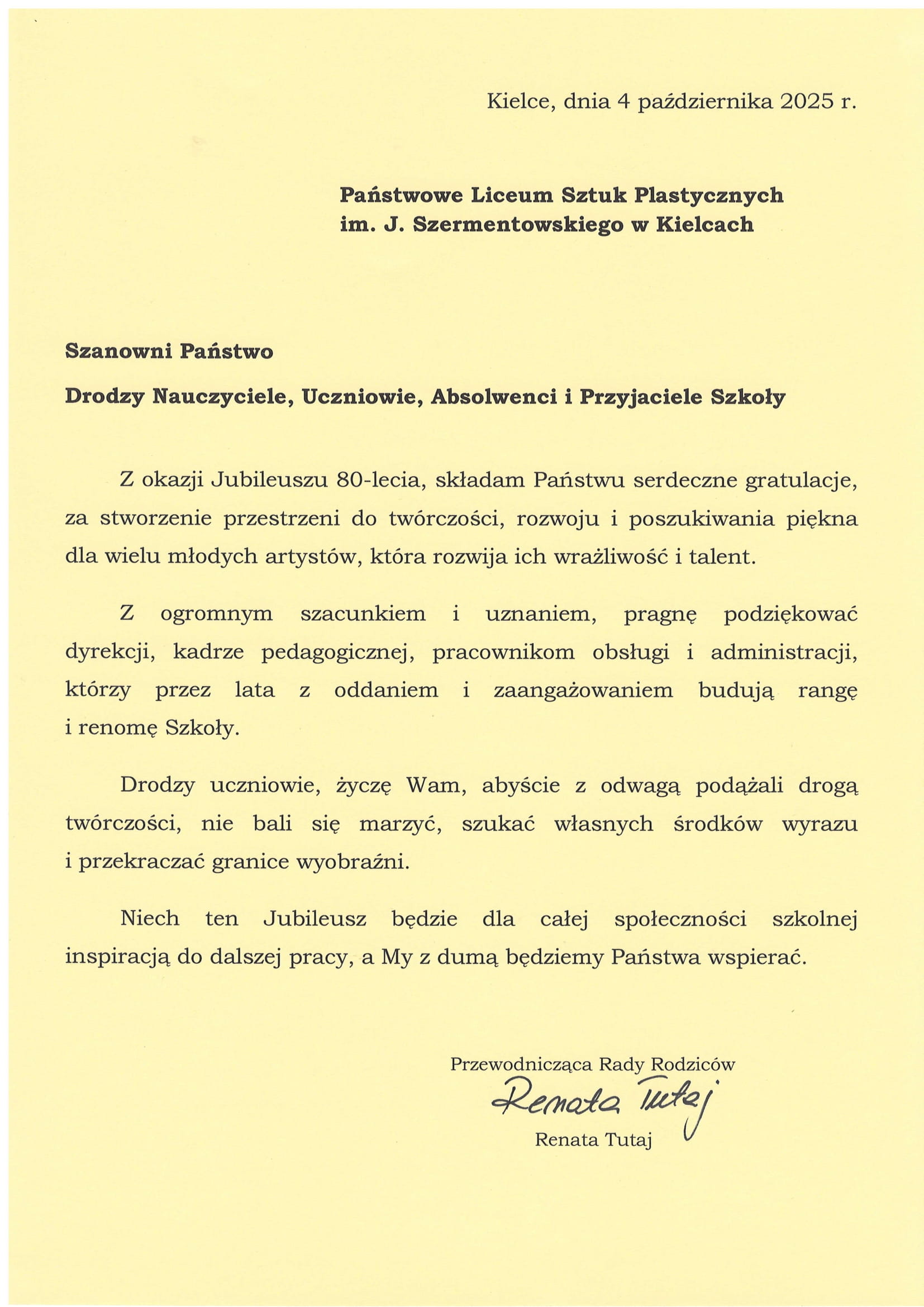 Kielce, dnia 4 października 2025 r.

Państwowe Liceum Sztuk Plastycznych im. J. Szermentowskiego w Kielcach

Szanowni Państwo

Drodzy Nauczyciele, Uczniowie, Absolwenci i Przyjaciele Szkoły

Z okazji Jubileuszu 80-lecia, składam Państwu serdeczne gratulacje, za stworzenie przestrzeni do twórczości, rozwoju i poszukiwania piękna dla wielu młodych artystów, która rozwija ich wrażliwość i talent.

Z ogromnym szacunkiem i uznaniem, pragnę podziękować dyrekcji, kadrze pedagogicznej, pracownikom obsługi i administracji, którzy przez lata z oddaniem i zaangażowaniem budują rangę i renomę Szkoły.

Drodzy uczniowie, życzę Wam, abyście z odwagą podążali drogą twórczości, nie bali się marzyć, szukać własnych środków wyrazu i przekraczać granice wyobraźni.

Niech ten Jubileusz będzie dla całej społeczności szkolnej inspiracją do dalszej pracy, a My z dumą będziemy Państwa wspierać.

Przewodnicząca Rady Rodziców
Renata Tutaj
Renata Tutaj